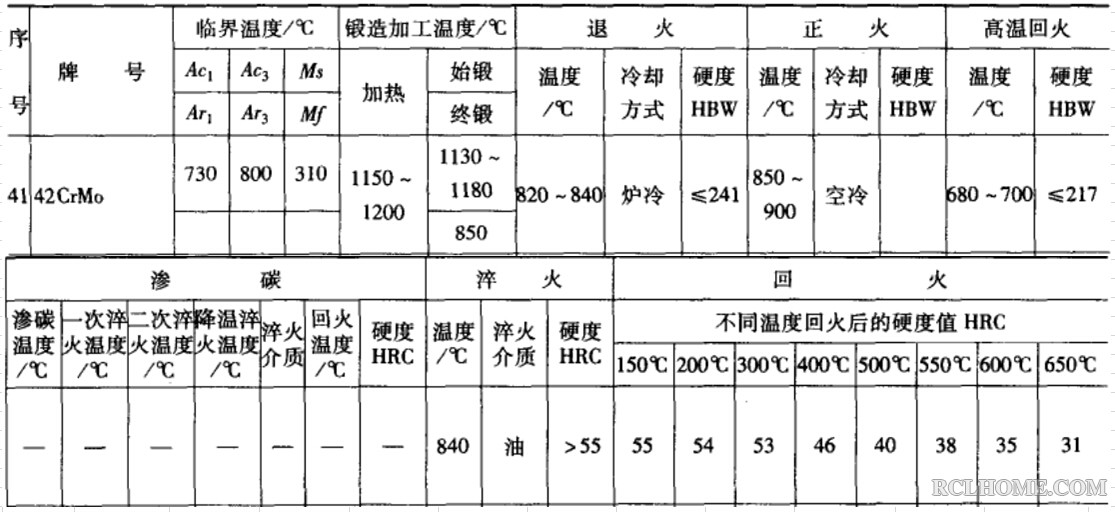 | 序号 | 牌号 | 临界温度/℃ | | | 锻造加工温度/℃ | | 退火 | | | 正火 | | | 高温回火 | |
|---|---|---|---|---|---|---|---|---|---|---|---|---|---|---|
| | | $Ac_1$ | $Ac_3$ | $Ms$ | 加热 | 始锻 | 温度/℃ | 冷却方式 | 硬度HBW | 温度/℃ | 冷却方式 | 硬度HBW | 温度/℃ | 硬度HBW |
| | | $Ar_1$ | $Ar_3$ | $Mf$ | | 终锻 | | | | | | | | |
| 41 | 42CrMo | 730 | 800 | 310 | 1150 ~ 1200 | 1130 ~ 1180 | 820 ~ 840 | 炉冷 | ≤241 | 850 ~ 900 | 空冷 | | 680 ~ 700 | ≤217 |
| | | | | | | 850 | | | | | | | | |

| 渗碳 | | | | | | | 淬火 | | | 回火 | | | | | | | |
|---|---|---|---|---|---|---|---|---|---|---|---|---|---|---|---|---|---|
| 渗碳温度/℃ | 一次淬火温度/℃ | 二次淬火温度/℃ | 降温淬火温度/℃ | 淬火介质 | 回火温度/℃ | 硬度HRC | 温度/℃ | 淬火介质 | 硬度HRC | 不同温度回火后的硬度值 HRC | | | | | | | |
| | | | | | | | | | | 150℃ | 200℃ | 300℃ | 400℃ | 500℃ | 550℃ | 600℃ | 650℃ |
| — | — | — | — | — | — | — | 840 | 油 | >55 | 55 | 54 | 53 | 46 | 40 | 38 | 35 | 31 |

RCLHOME.COM